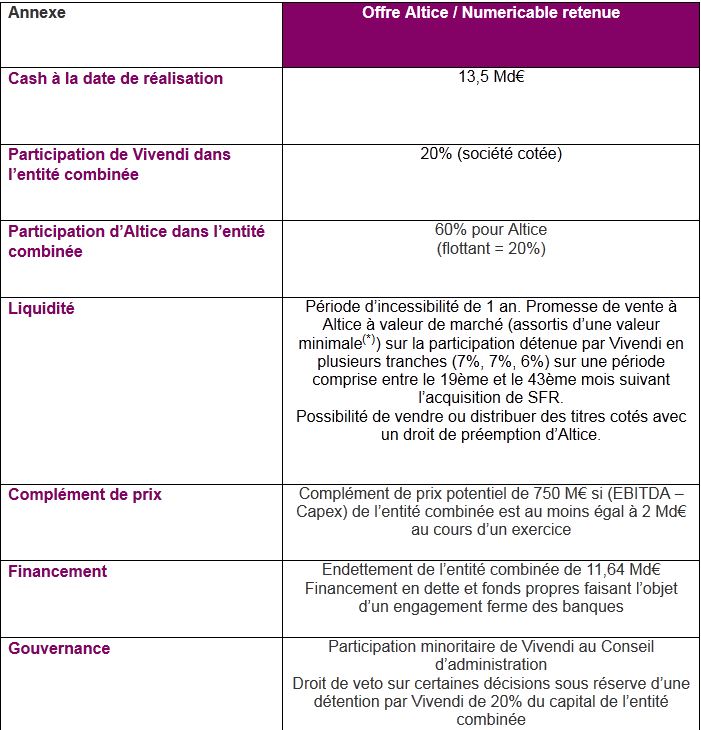 | Annexe | Offre Altice / Numericable retenue |
|---|---|
| Cash à la date de réalisation | 13,5 Md€ |
| Participation de Vivendi dans l'entité combinée | 20% (société cotée) |
| Participation d'Altice dans l'entité combinée | 60% pour Altice (flottant = 20%) |
| Liquidité | Période d'incessibilité de 1 an. Promesse de vente à Altice à valeur de marché (assortis d'une valeur minimale$^{(*)}$) sur la participation détenue par Vivendi en plusieurs tranches (7%, 7%, 6%) sur une période comprise entre le 19ème et le 43ème mois suivant l'acquisition de SFR. Possibilité de vendre ou distribuer des titres cotés avec un droit de préemption d'Altice. |
| Complément de prix | Complément de prix potentiel de 750 M€ si (EBITDA – Capex) de l'entité combinée est au moins égal à 2 Md€ au cours d'un exercice |
| Financement | Endettement de l'entité combinée de 11,64 Md€ Financement en dette et fonds propres faisant l'objet d'un engagement ferme des banques |
| Gouvernance | Participation minoritaire de Vivendi au Conseil d'administration Droit de veto sur certaines décisions sous réserve d'une détention par Vivendi de 20% du capital de l'entité combinée |